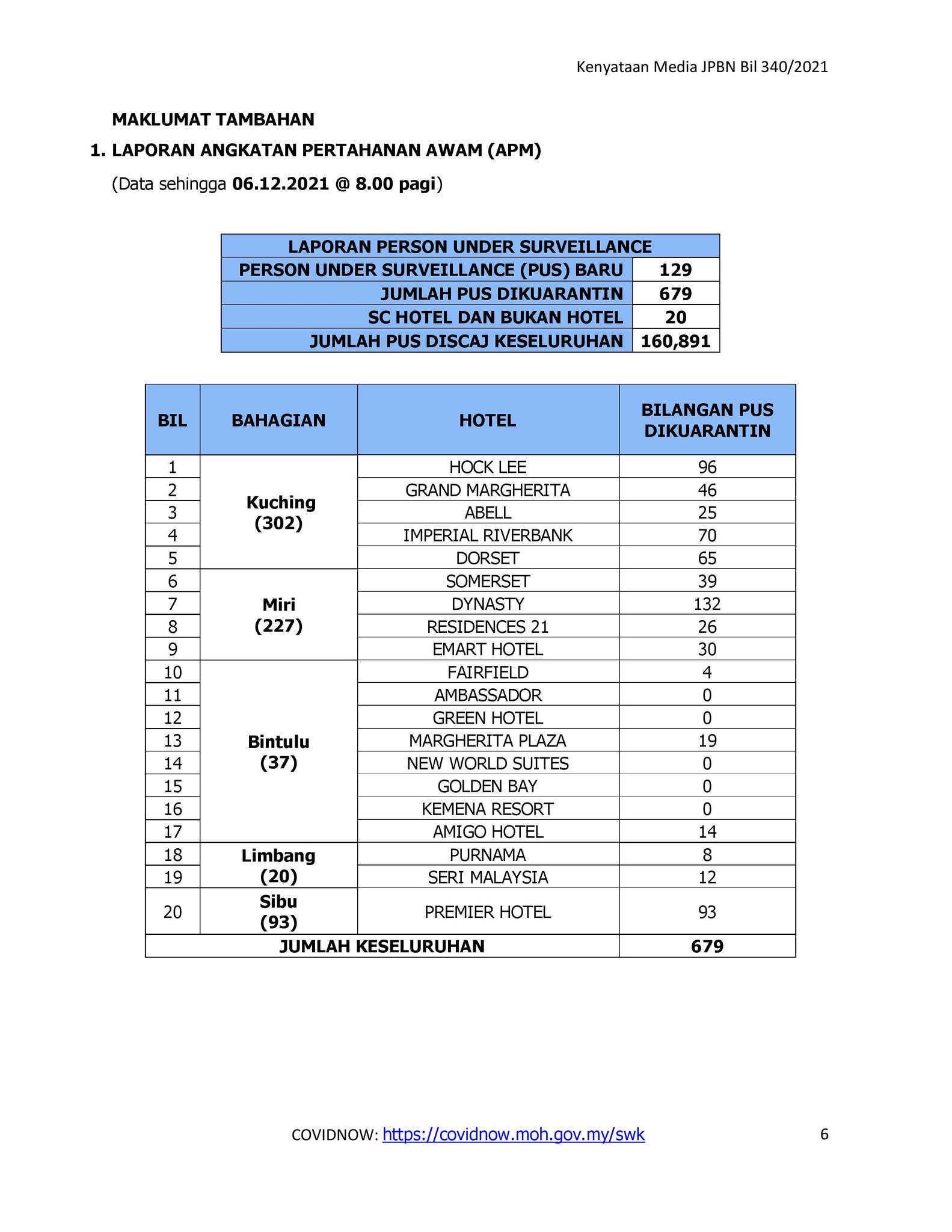 Kenyataan Media JPBN Bil 340/2021

MAKLUMAT TAMBAHAN

1. LAPORAN ANGKATAN PERTAHANAN AWAM (APM)

(Data sehingga 06.12.2021 @ 8.00 pagi)

| LAPORAN PERSON UNDER SURVEILLANCE | |
|---|---|
| PERSON UNDER SURVEILLANCE (PUS) BARU | 129 |
| JUMLAH PUS DIKUARANTIN | 679 |
| SC HOTEL DAN BUKAN HOTEL | 20 |
| JUMLAH PUS DISCAJ KESELURUHAN | 160,891 |

| BIL | BAHAGIAN | HOTEL | BILANGAN PUS DIKUARANTIN |
|---|---|---|---|
| 1 | Kuching (302) | HOCK LEE | 96 |
| 2 | | GRAND MARGHERITA | 46 |
| 3 | | ABELL | 25 |
| 4 | | IMPERIAL RIVERBANK | 70 |
| 5 | | DORSET | 65 |
| 6 | Miri (227) | SOMERSET | 39 |
| 7 | | DYNASTY | 132 |
| 8 | | RESIDENCES 21 | 26 |
| 9 | | EMART HOTEL | 30 |
| 10 | Bintulu (37) | FAIRFIELD | 4 |
| 11 | | AMBASSADOR | 0 |
| 12 | | GREEN HOTEL | 0 |
| 13 | | MARGHERITA PLAZA | 19 |
| 14 | | NEW WORLD SUITES | 0 |
| 15 | | GOLDEN BAY | 0 |
| 16 | | KEMENA RESORT | 0 |
| 17 | | AMIGO HOTEL | 14 |
| 18 | Limbang (20) | PURNAMA | 8 |
| 19 | | SERI MALAYSIA | 12 |
| 20 | Sibu (93) | PREMIER HOTEL | 93 |
| JUMLAH KESELURUHAN | | | 679 |

COVIDNOW: https://covidnow.moh.gov.my/swk

6